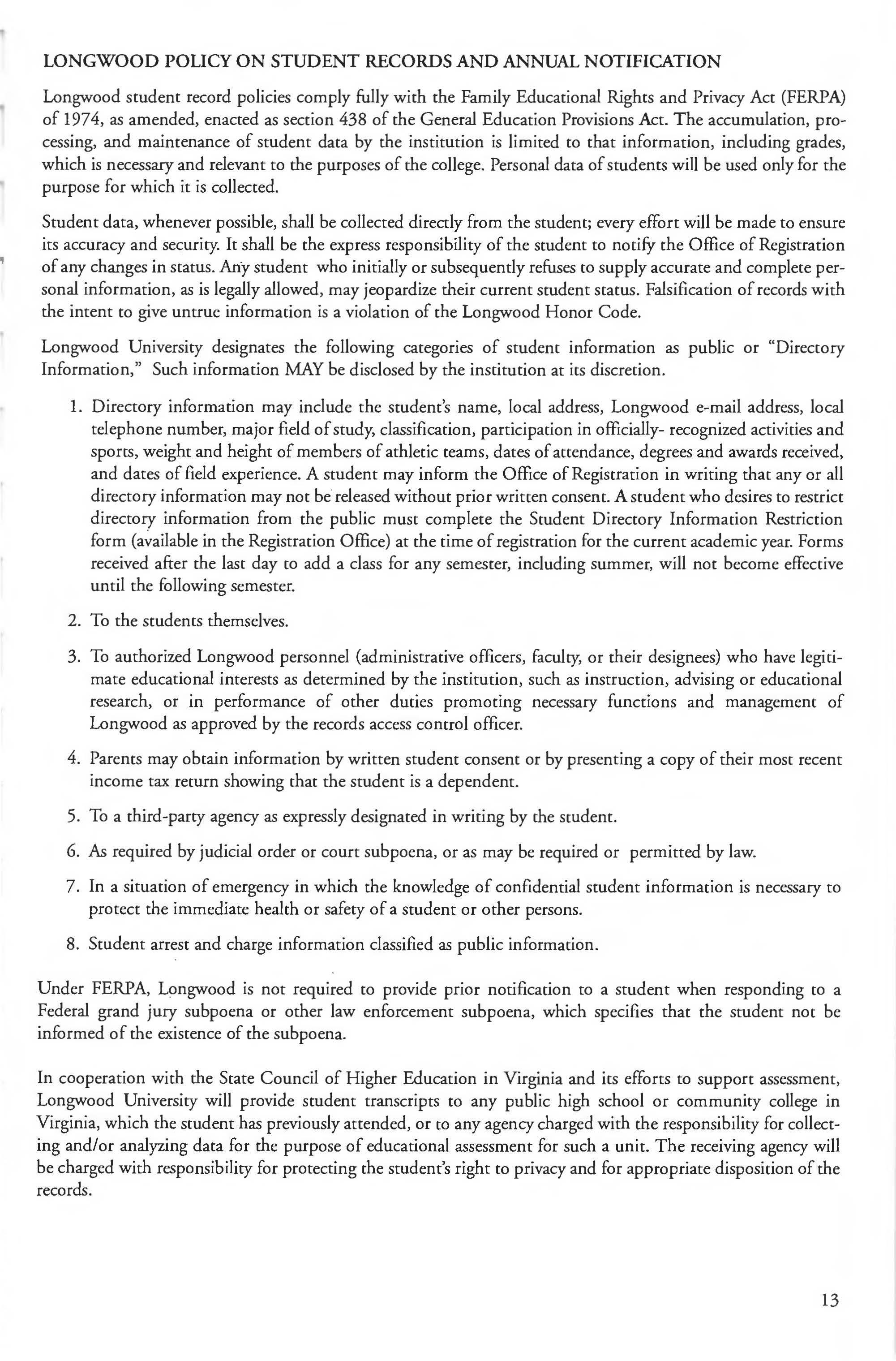 LONGWOOD POLICY ON STUDENT RECORDS AND ANNUAL NOTIFICATION

Longwood student record policies comply fully with the Family Educational Rights and Privacy Act (FERPA) of 1974, as amended, enacted as section 438 of the General Education Provisions Act. The accumulation, processing, and maintenance of student data by the institution is limited to that information, including grades, which is necessary and relevant to the purposes of the college. Personal data of students will be used only for the purpose for which it is collected.

Student data, whenever possible, shall be collected directly from the student; every effort will be made to ensure its accuracy and security. It shall be the express responsibility of the student to notify the Office of Registration of any changes in status. Any student who initially or subsequently refuses to supply accurate and complete personal information, as is legally allowed, may jeopardize their current student status. Falsification of records with the intent to give untrue information is a violation of the Longwood Honor Code.

Longwood University designates the following categories of student information as public or "Directory Information," Such information MAY be disclosed by the institution at its discretion.

1. Directory information may include the student's name, local address, Longwood e-mail address, local telephone number, major field of study, classification, participation in officially- recognized activities and sports, weight and height of members of athletic teams, dates of attendance, degrees and awards received, and dates of field experience. A student may inform the Office of Registration in writing that any or all directory information may not be released without prior written consent. A student who desires to restrict directory information from the public must complete the Student Directory Information Restriction form (available in the Registration Office) at the time of registration for the current academic year. Forms received after the last day to add a class for any semester, including summer, will not become effective until the following semester.

2. To the students themselves.

3. To authorized Longwood personnel (administrative officers, faculty, or their designees) who have legitimate educational interests as determined by the institution, such as instruction, advising or educational research, or in performance of other duties promoting necessary functions and management of Longwood as approved by the records access control officer.

4. Parents may obtain information by written student consent or by presenting a copy of their most recent income tax return showing that the student is a dependent.

5. To a third-party agency as expressly designated in writing by the student.

6. As required by judicial order or court subpoena, or as may be required or permitted by law.

7. In a situation of emergency in which the knowledge of confidential student information is necessary to protect the immediate health or safety of a student or other persons.

8. Student arrest and charge information classified as public information.

Under FERPA, Longwood is not required to provide prior notification to a student when responding to a Federal grand jury subpoena or other law enforcement subpoena, which specifies that the student not be informed of the existence of the subpoena.

In cooperation with the State Council of Higher Education in Virginia and its efforts to support assessment, Longwood University will provide student transcripts to any public high school or community college in Virginia, which the student has previously attended, or to any agency charged with the responsibility for collecting and/or analyzing data for the purpose of educational assessment for such a unit. The receiving agency will be charged with responsibility for protecting the student's right to privacy and for appropriate disposition of the records.

13